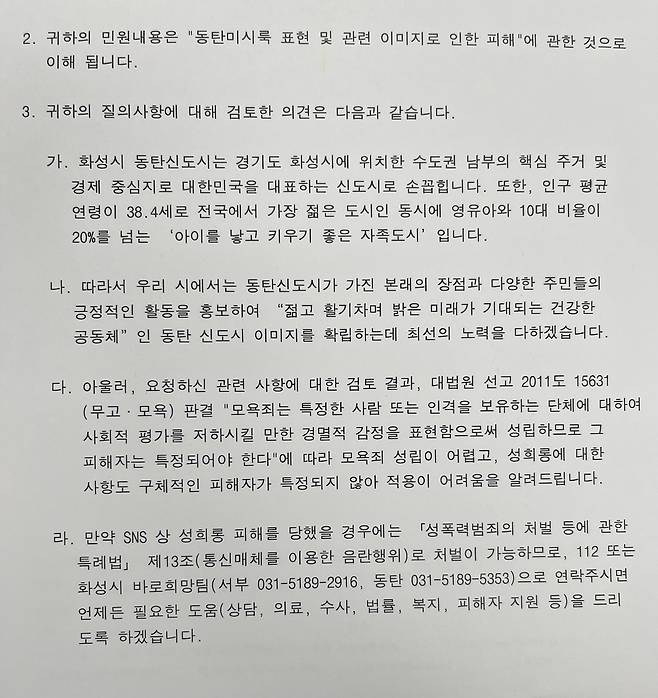 2. 귀하의 민원내용은 "동탄미시룩 표현 및 관련 이미지로 인한 피해"에 관한 것으로 이해 됩니다.

3. 귀하의 질의사항에 대해 검토한 의견은 다음과 같습니다.

가. 화성시 동탄신도시는 경기도 화성시에 위치한 수도권 남부의 핵심 주거 및 경제 중심지로 대한민국을 대표하는 신도시로 손꼽힙니다. 또한, 인구 평균 연령이 38.4세로 전국에서 가장 젊은 도시인 동시에 영유아와 10대 비율이 20%를 넘는 '아이를 낳고 키우기 좋은 자족도시' 입니다.

나. 따라서 우리 시에서는 동탄신도시가 가진 본래의 장점과 다양한 주민들의 긍정적인 활동을 홍보하여 "젊고 활기차며 밝은 미래가 기대되는 건강한 공동체" 인 동탄 신도시 이미지를 확립하는데 최선의 노력을 다하겠습니다.

다. 아울러, 요청하신 관련 사항에 대한 검토 결과, 대법원 선고 2011도 15631 (무고 · 모욕) 판결 "모욕죄는 특정한 사람 또는 인격을 보유하는 단체에 대하여 사회적 평가를 저하시킬 만한 경멸적 감정을 표현함으로써 성립하므로 그 피해자는 특정되어야 한다"에 따라 모욕죄 성립이 어렵고, 성희롱에 대한 사항도 구체적인 피해자가 특정되지 않아 적용이 어려움을 알려드립니다.

라. 만약 SNS 상 성희롱 피해를 당했을 경우에는 「성폭력범죄의 처벌 등에 관한 특례법」 제13조(통신매체를 이용한 음란행위)로 처벌이 가능하므로, 112 또는 화성시 바로희망팀(서부 031-5189-2916, 동탄 031-5189-5353)으로 연락주시면 언제든 필요한 도움(상담, 의료, 수사, 법률, 복지, 피해자 지원 등)을 드리도록 하겠습니다.